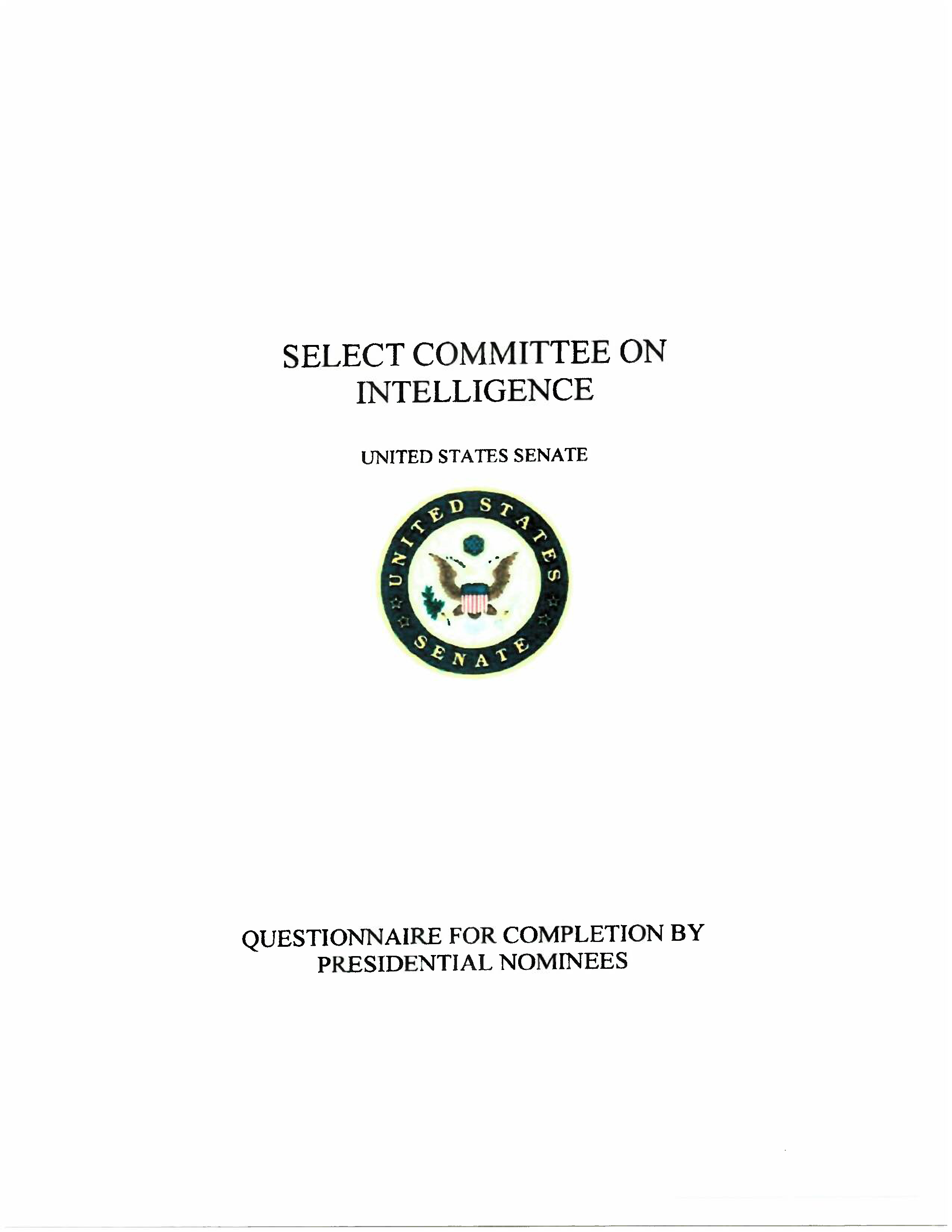 SELECT COMMITTEE ON INTELLIGENCE

UNITED STATES SENATE

UNITED STATES
SENATE

QUESTIONNAIRE FOR COMPLETION BY PRESIDENTIAL NOMINEES